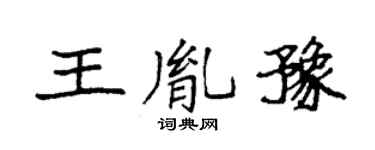 王胤豫
词典网